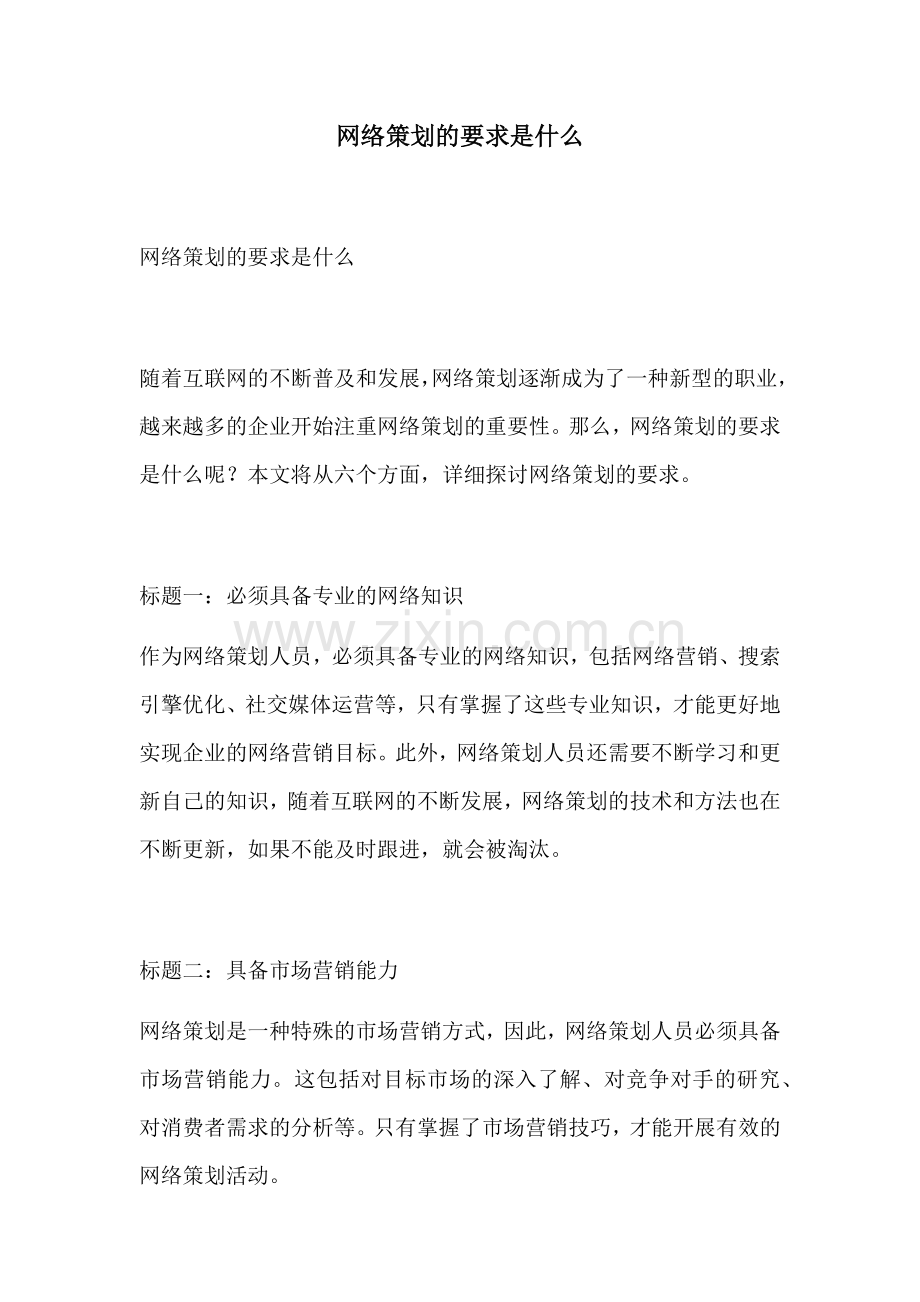 网络策划的要求是什么

网络策划的要求是什么

随着互联网的不断普及和发展,网络策划逐渐成为了一种新型的职业,越来越多的企业开始注重网络策划的重要性。那么,网络策划的要求是什么呢?本文将从六个方面,详细探讨网络策划的要求。

标题一：必须具备专业的网络知识

作为网络策划人员，必须具备专业的网络知识，包括网络营销、搜索引擎优化、社交媒体运营等，只有掌握了这些专业知识，才能更好地实现企业的网络营销目标。此外，网络策划人员还需要不断学习和更新自己的知识，随着互联网的不断发展，网络策划的技术和方法也在不断更新，如果不能及时跟进，就会被淘汰。

标题二：具备市场营销能力

网络策划是一种特殊的市场营销方式，因此，网络策划人员必须具备市场营销能力。这包括对目标市场的深入了解、对竞争对手的研究、对消费者需求的分析等。只有掌握了市场营销技巧，才能开展有效的网络策划活动。

www.zixin.com.cn